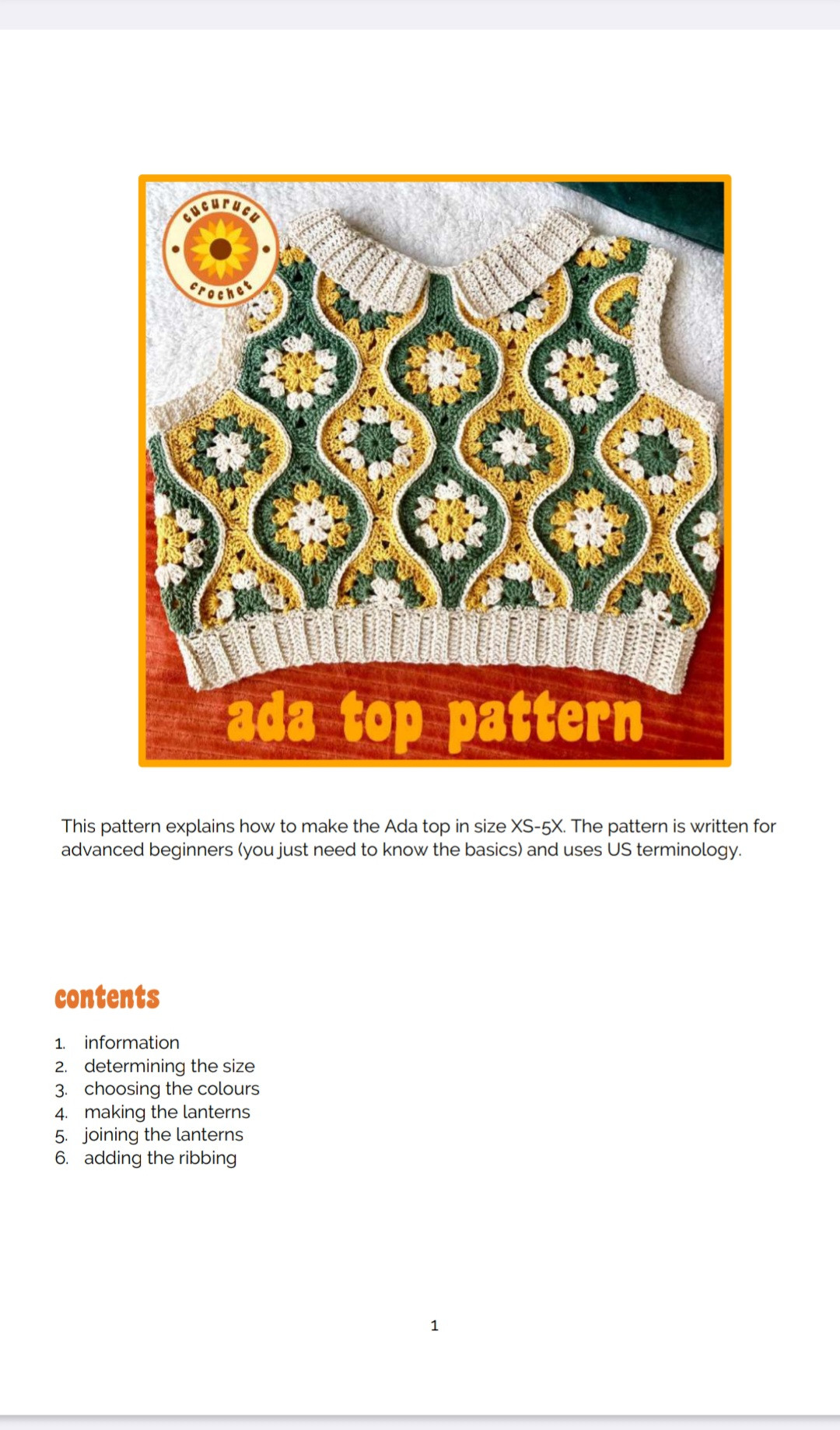 cucurucu crochet

ada top pattern

This pattern explains how to make the Ada top in size XS-5X. The pattern is written for advanced beginners (you just need to know the basics) and uses US terminology.

contents

1. information
2. determining the size
3. choosing the colours
4. making the lanterns
5. joining the lanterns
6. adding the ribbing

1